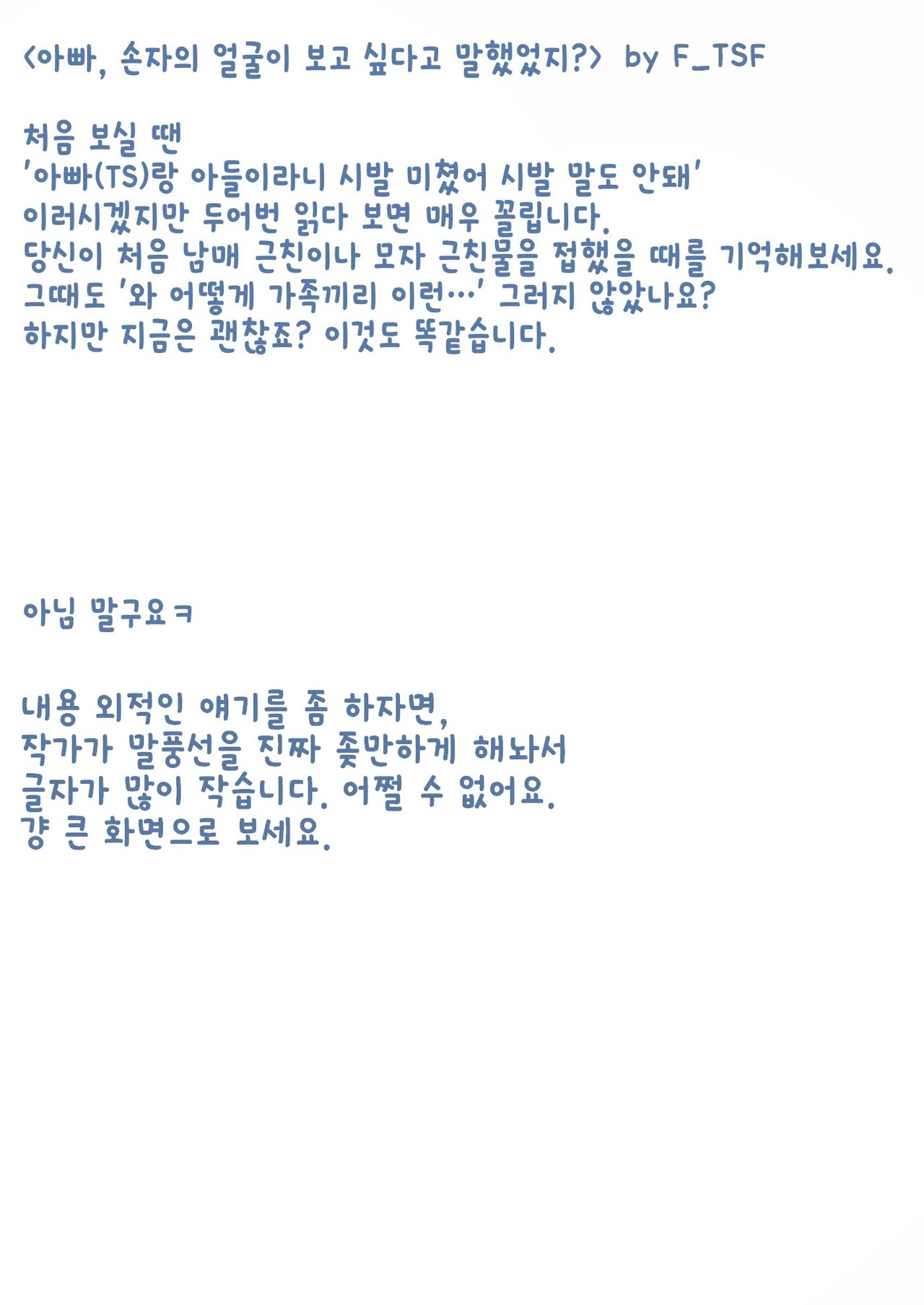 <아빠, 손자의 얼굴이 보고 싶다고 말했었지?> by F_TSF

처음 보실 땐
'아빠(TS)랑 아들이라니 시발 미쳤어 시발 말도 안돼'
이러시겠지만 두어번 읽다 보면 매우 꼴립니다.
당신이 처음 남매 근친이나 모자 근친물을 접했을 때를 기억해보세요.
그때도 '와 어떻게 가족끼리 이런…' 그러지 않았나요?
하지만 지금은 괜찮죠? 이것도 똑같습니다.

아님 말구요ㅋ

내용 외적인 얘기를 좀 하자면,
작가가 말풍선을 진짜 좆만하게 해놔서
글자가 많이 작습니다. 어쩔 수 없어요.
걍 큰 화면으로 보세요.